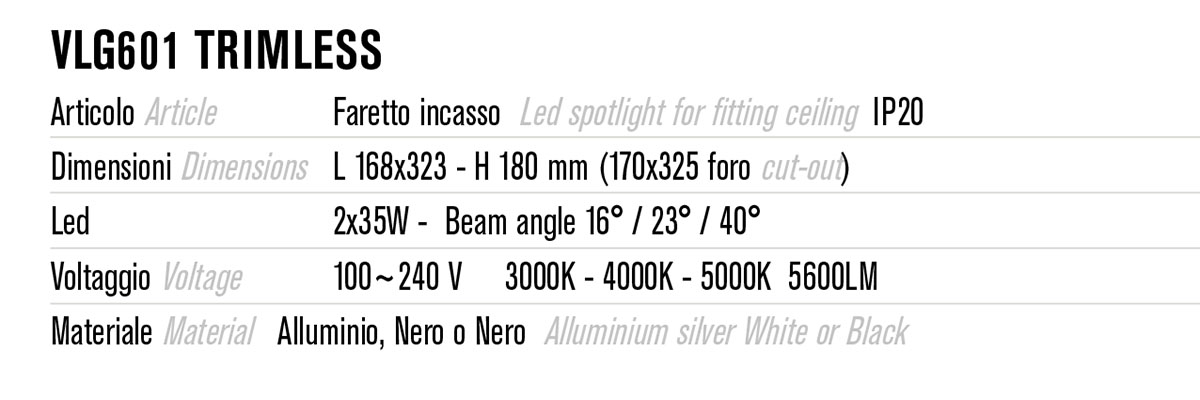 VLG601 TRIMLESS

Articolo Article Faretto incasso Led spotlight for fitting ceiling IP20

Dimensioni Dimensions L 168x323 - H 180 mm (170x325 foro cut-out)

Led 2x35W - Beam angle 16° / 23° / 40°

Voltaggio Voltage 100～240 V 3000K - 4000K - 5000K 5600LM

Materiale Material Alluminio, Nero o Nero Alluminium silver White or Black